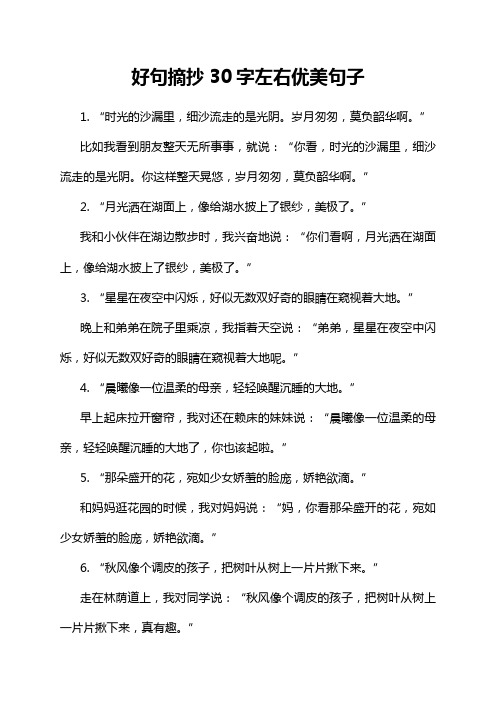 好句摘抄 30 字左右优美句子

1. “时光的沙漏里，细沙流走的是光阴。岁月匆匆，莫负韶华啊。”

比如我看到朋友整天无所事事，就说：“你看，时光的沙漏里，细沙流走的是光阴。你这样整天晃悠，岁月匆匆，莫负韶华啊。”

2. “月光洒在湖面上，像给湖水披上了银纱，美极了。”

我和小伙伴在湖边散步时，我兴奋地说：“你们看啊，月光洒在湖面上，像给湖水披上了银纱，美极了。”

3. “星星在夜空中闪烁，好似无数双好奇的眼睛在窥视着大地。”

晚上和弟弟在院子里乘凉，我指着天空说：“弟弟，星星在夜空中闪烁，好似无数双好奇的眼睛在窥视着大地呢。”

4. “晨曦像一位温柔的母亲，轻轻唤醒沉睡的大地。”

早上起床拉开窗帘，我对还在赖床的妹妹说：“晨曦像一位温柔的母亲，轻轻唤醒沉睡的大地了，你也该起啦。”

5. “那朵盛开的花，宛如少女娇羞的脸庞，娇艳欲滴。”

和妈妈逛花园的时候，我对妈妈说：“妈，你看那朵盛开的花，宛如少女娇羞的脸庞，娇艳欲滴。”

6. “秋风像个调皮的孩子，把树叶从树上一片片揪下来。”

走在林荫道上，我对同学说：“秋风像个调皮的孩子，把树叶从树上一片片揪下来，真有趣。”